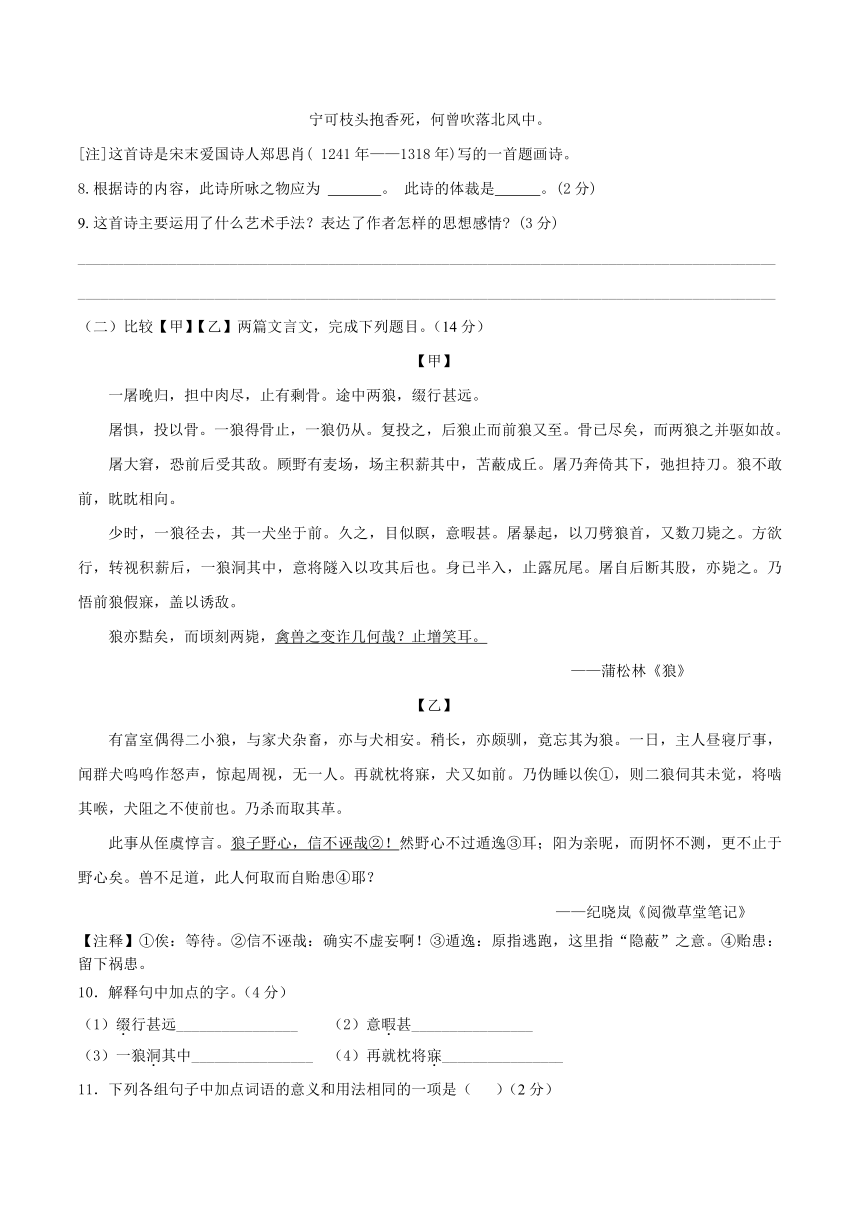 宁可枝头抱香死，何曾吹落北风中。

[注]这首诗是宋末爱国诗人郑思肖( 1241 年——1318 年)写的一首题画诗。

8. 根据诗的内容，此诗所咏之物应为 _______。 此诗的体裁是______。(2 分)

9. 这首诗主要运用了什么艺术手法？表达了作者怎样的思想感情？(3 分)

（二）比较【甲】【乙】两篇文言文，完成下列题目。(14 分)

【甲】

一屠晚归，担中肉尽，止有剩骨。途中两狼，缀行甚远。

屠惧，投以骨。一狼得骨止，一狼仍从。复投之，后狼止而前狼又至。骨已尽矣，而两狼之并驱如故。

屠大窘，恐前后受其敌。顾野有麦场，场主积薪其中，苫蔽成丘。屠乃奔倚其下，弛担持刀。狼不敢前，眈眈相向。

少时，一狼径去，其一犬坐于前。久之，目似瞑，意暇甚。屠暴起，以刀劈狼首，又数刀毙之。方欲行，转视积薪后，一狼洞其中，意将隧入以攻其后也。身已半入，止露尻尾。屠自后断其股，亦毙之。乃悟前狼假寐，盖以诱敌。

狼亦黠矣，而顷刻两毙，禽兽之变诈几何哉？止增笑耳。

——蒲松林《狼》

【乙】

有富室偶得二小狼，与家犬杂畜，亦与犬相安。稍长，亦颇驯，竟忘其为狼。一日，主人昼寝厅事，闻群犬呜呜作怒声，惊起周视，无一人。再就枕将寐，犬又如前。乃伪睡以俟①，则二狼伺其未觉，将啮其喉，犬阻之不使前也。乃杀而取其革。

此事从侄虞惇言。狼子野心，信不诬哉②！然野心不过遁逸③耳；阳为亲昵，而阴怀不测，更不止于野心矣。兽不足道，此人何取而自贻患④耶？

——纪晓岚《阅微草堂笔记》

【注释】①俟：等待。②信不诬哉：确实不虚妄啊！③遁逸：原指逃跑，这里指“隐蔽”之意。④贻患：留下祸患。

10．解释句中加点的字。(4 分)

（1）缀行甚远________________ （2）意暇甚________________

（3）一狼洞其中________________ （4）再就枕将寐________________

11．下列各组句子中加点词语的意义和用法相同的一项是（ ）(2 分)